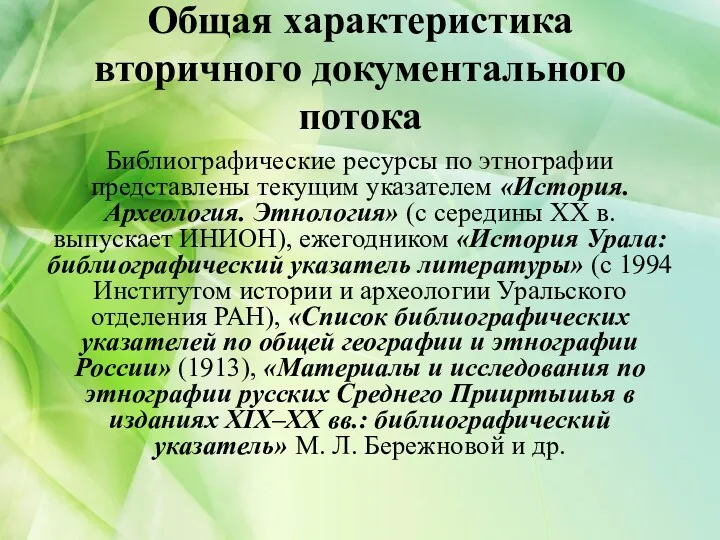 Общая характеристика вторичного документального потока

Библиографические ресурсы по этнографии представлены текущим указателем «История. Археология. Этнология» (с середины XX в. выпускает ИНИОН), ежегодником «История Урала: библиографический указатель литературы» (с 1994 Институтом истории и археологии Уральского отделения РАН), «Список библиографических указателей по общей географии и этнографии России» (1913), «Материалы и исследования по этнографии русских Среднего Прииртышья в изданиях XIX–XX вв.: библиографический указатель» М. Л. Бережновой и др.